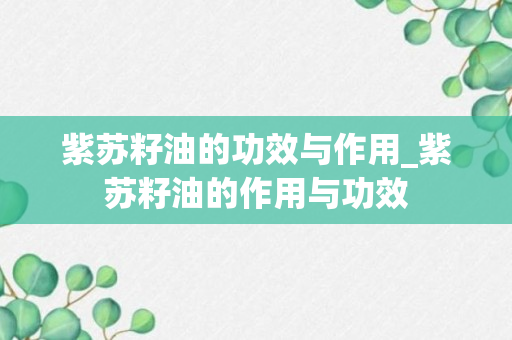 紫苏籽油的功效与作用_紫苏籽油的作用与功效